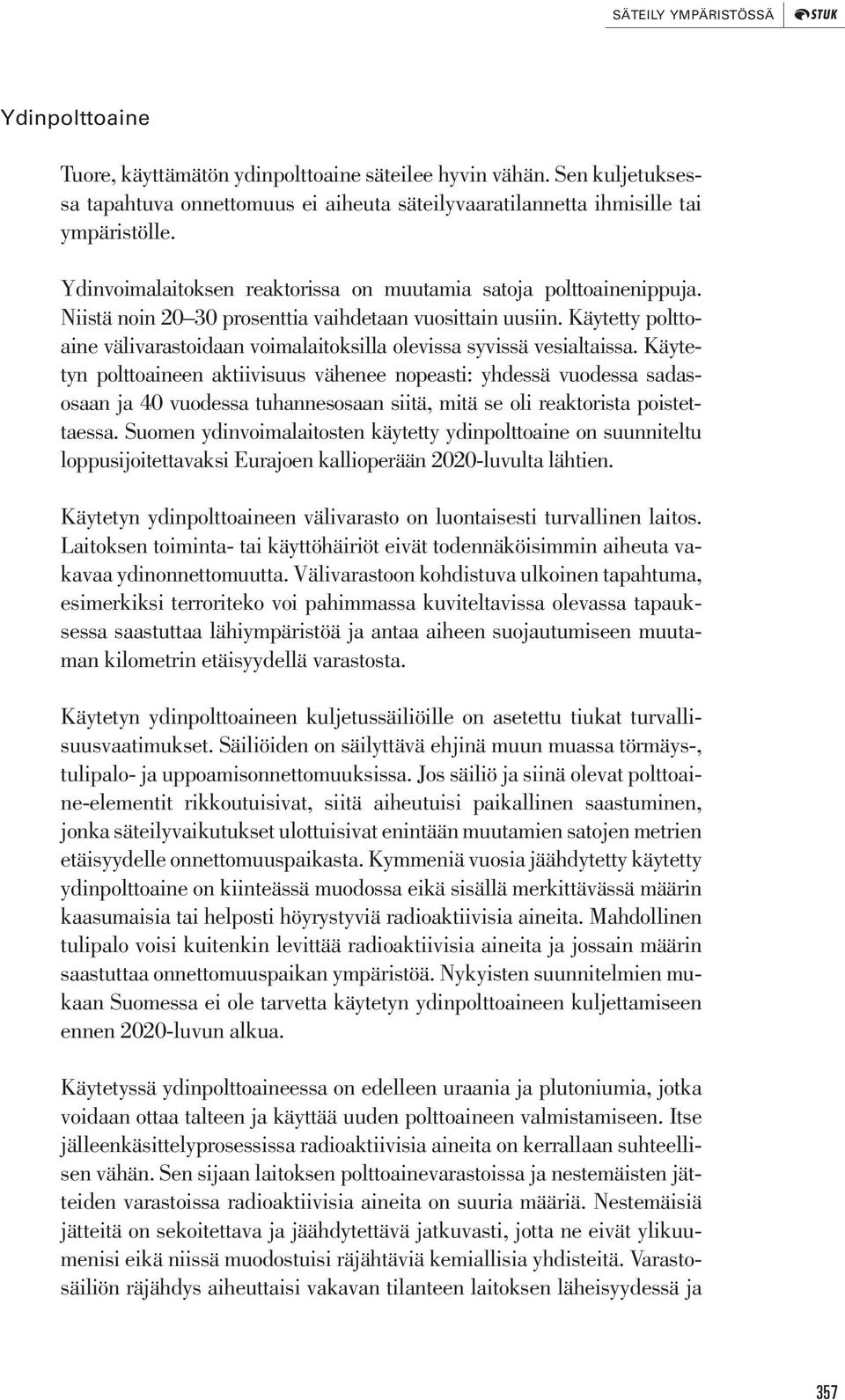 SÄTEILY YMPÄRISTÖSSÄ STUK

Ydinpolttoaine

Tuore, käyttämätön ydinpolttoaine säteilee hyvin vähän. Sen kuljetuksessa tapahtuva onnettomuus ei aiheuta säteilyvaaratilannetta ihmisille tai ympäristölle.

Ydinvoimalaitoksen reaktorissa on muutamia satoja polttoainenippuja. Niistä noin 20–30 prosenttia vaihdetaan vuosittain uusiin. Käytetty polttoaine välivarastoidaan voimalaitoksilla olevissa syvissä vesialtaissa. Käytetyn polttoaineen aktiivisuus vähenee nopeasti: yhdessä vuodessa sadasosaan ja 40 vuodessa tuhannesosaan siitä, mitä se oli reaktorista poistettaessa. Suomen ydinvoimalaitosten käytetty ydinpolttoaine on suunniteltu loppusijoitettavaksi Eurajoen kallioperään 2020-luvulta lähtien.

Käytetyn ydinpolttoaineen välivarasto on luontaisesti turvallinen laitos. Laitoksen toiminta- tai käyttöhäiriöt eivät todennäköisimmin aiheuta vakavaa ydinonnettomuutta. Välivarastoon kohdistuva ulkoinen tapahtuma, esimerkiksi terroriteko voi pahimmassa kuviteltavissa olevassa tapauksessa saastuttaa lähiympäristöä ja antaa aiheen suojautumiseen muutaman kilometrin etäisyydellä varastosta.

Käytetyn ydinpolttoaineen kuljetussäiliöille on asetettu tiukat turvallisuusvaatimukset. Säiliöiden on säilyttävä ehjinä muun muassa törmäys-, tulipalo- ja uppoamisonnettomuuksissa. Jos säiliö ja siinä olevat polttoaine-elementit rikkoutuisivat, siitä aiheutuisi paikallinen saastuminen, jonka säteilyvaikutukset ulottuisivat enintään muutamien satojen metrien etäisyydelle onnettomuuspaikasta. Kymmeniä vuosia jäähdytetty käytetty ydinpolttoaine on kiinteässä muodossa eikä sisällä merkittävässä määrin kaasumaisia tai helposti höyrystyviä radioaktiivisia aineita. Mahdollinen tulipalo voisi kuitenkin levittää radioaktiivisia aineita ja jossain määrin saastuttaa onnettomuuspaikan ympäristöä. Nykyisten suunnitelmien mukaan Suomessa ei ole tarvetta käytetyn ydinpolttoaineen kuljettamiseen ennen 2020-luvun alkua.

Käytetyssä ydinpolttoaineessa on edelleen uraania ja plutoniumia, jotka voidaan ottaa talteen ja käyttää uuden polttoaineen valmistamiseen. Itse jälleenkäsittelyprosessissa radioaktiivisia aineita on kerrallaan suhteellisen vähän. Sen sijaan laitoksen polttoainevarastoissa ja nestemäisten jätteiden varastoissa radioaktiivisia aineita on suuria määriä. Nestemäisiä jätteitä on sekoitettava ja jäähdytettävä jatkuvasti, jotta ne eivät ylikuumenisi eikä niissä muodostuisi räjähtäviä kemiallisia yhdisteitä. Varastosäiliön räjähdys aiheuttaisi vakavan tilanteen laitoksen läheisyydessä ja

357